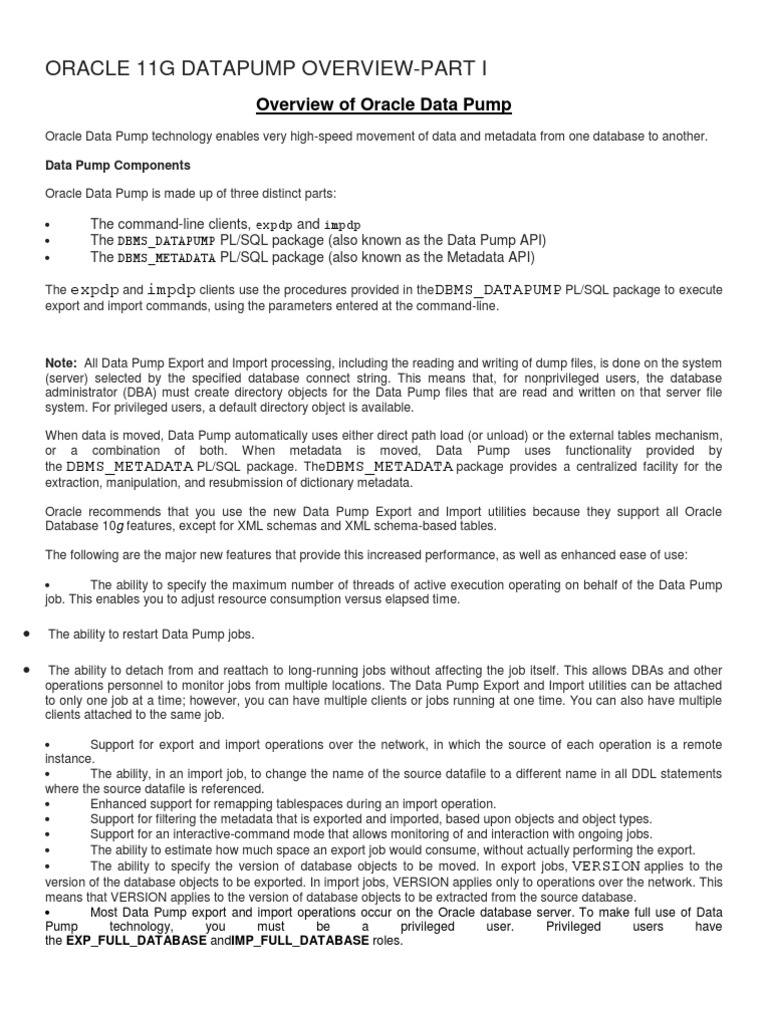 ORACLE 11G DATAPUMP OVERVIEW-PART I

Overview of Oracle Data Pump

Oracle Data Pump technology enables very high-speed movement of data and metadata from one database to another.

Data Pump Components

Oracle Data Pump is made up of three distinct parts:

• The command-line clients, expdp and impdp
• The DBMS_DATAPUMP PL/SQL package (also known as the Data Pump API)
• The DBMS_METADATA PL/SQL package (also known as the Metadata API)

The expdp and impdp clients use the procedures provided in theDBMS_DATAPUMP PL/SQL package to execute export and import commands, using the parameters entered at the command-line.

Note: All Data Pump Export and Import processing, including the reading and writing of dump files, is done on the system (server) selected by the specified database connect string. This means that, for nonprivileged users, the database administrator (DBA) must create directory objects for the Data Pump files that are read and written on that server file system. For privileged users, a default directory object is available.

When data is moved, Data Pump automatically uses either direct path load (or unload) or the external tables mechanism, or a combination of both. When metadata is moved, Data Pump uses functionality provided by the DBMS_METADATA PL/SQL package. TheDBMS_METADATA package provides a centralized facility for the extraction, manipulation, and resubmission of dictionary metadata.

Oracle recommends that you use the new Data Pump Export and Import utilities because they support all Oracle Database 10g features, except for XML schemas and XML schema-based tables.

The following are the major new features that provide this increased performance, as well as enhanced ease of use:

• The ability to specify the maximum number of threads of active execution operating on behalf of the Data Pump job. This enables you to adjust resource consumption versus elapsed time.

• The ability to restart Data Pump jobs.

• The ability to detach from and reattach to long-running jobs without affecting the job itself. This allows DBAs and other operations personnel to monitor jobs from multiple locations. The Data Pump Export and Import utilities can be attached to only one job at a time; however, you can have multiple clients or jobs running at one time. You can also have multiple clients attached to the same job.

• Support for export and import operations over the network, in which the source of each operation is a remote instance.
• The ability, in an import job, to change the name of the source datafile to a different name in all DDL statements where the source datafile is referenced.
• Enhanced support for remapping tablespaces during an import operation.
• Support for filtering the metadata that is exported and imported, based upon objects and object types.
• Support for an interactive-command mode that allows monitoring of and interaction with ongoing jobs.
• The ability to estimate how much space an export job would consume, without actually performing the export.
• The ability to specify the version of database objects to be moved. In export jobs, VERSION applies to the version of the database objects to be exported. In import jobs, VERSION applies only to operations over the network. This means that VERSION applies to the version of database objects to be extracted from the source database.
• Most Data Pump export and import operations occur on the Oracle database server. To make full use of Data Pump technology, you must be a privileged user. Privileged users have the EXP_FULL_DATABASE andIMP_FULL_DATABASE roles.